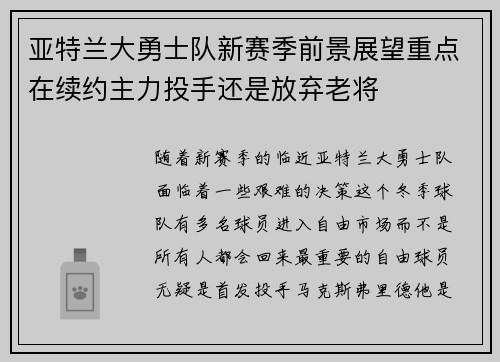 亚特兰大勇士队新赛季前景展望重点在续约主力投手还是放弃老将

随着新赛季的临近亚特兰大勇士队面临着一些艰难的决策这个冬季球队有多名球员进入自由市场而不是所有人都会回来最重要的自由球员无疑是首发投手马克斯弗里德他是